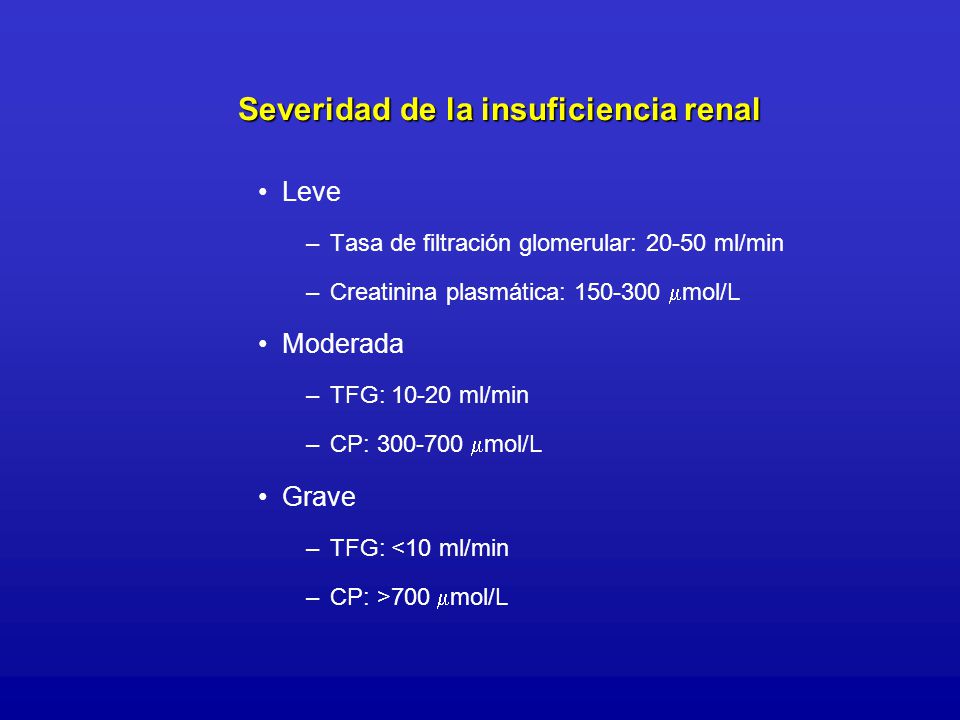 Severidad de la insuficiencia renal

• Leve

– Tasa de filtración glomerular: 20-50 ml/min

– Creatinina plasmática: 150-300 $\mu$mol/L

• Moderada

– TFG: 10-20 ml/min

– CP: 300-700 $\mu$mol/L

• Grave

– TFG: <10 ml/min

– CP: >700 $\mu$mol/L